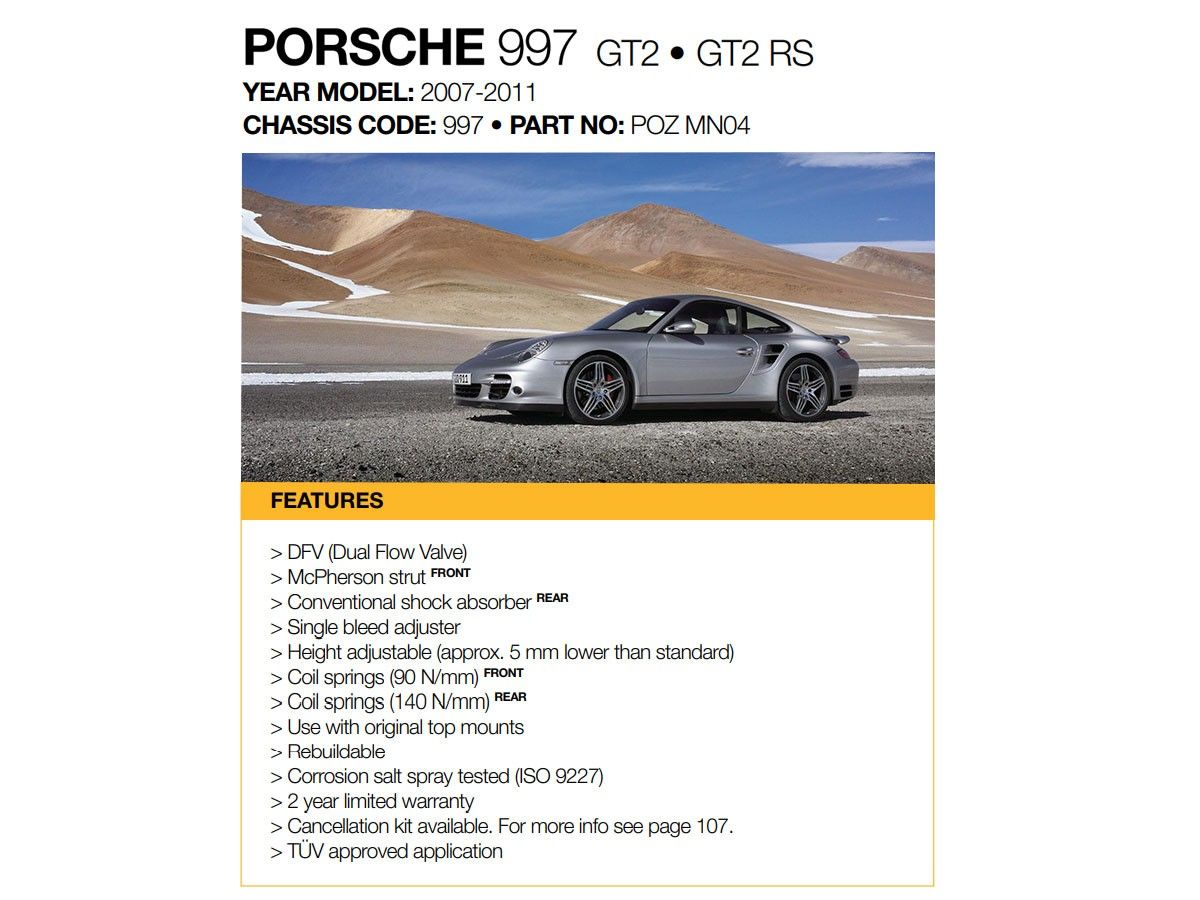 PORSCHE 997 GT2 • GT2 RS
YEAR MODEL: 2007-2011
CHASSIS CODE: 997 • PART NO: POZ MN04

FEATURES

> DFV (Dual Flow Valve)
> McPherson strut FRONT
> Conventional shock absorber REAR
> Single bleed adjuster
> Height adjustable (approx. 5 mm lower than standard)
> Coil springs (90 N/mm) FRONT
> Coil springs (140 N/mm) REAR
> Use with original top mounts
> Rebuildable
> Corrosion salt spray tested (ISO 9227)
> 2 year limited warranty
> Cancellation kit available. For more info see page 107.
> TÜV approved application